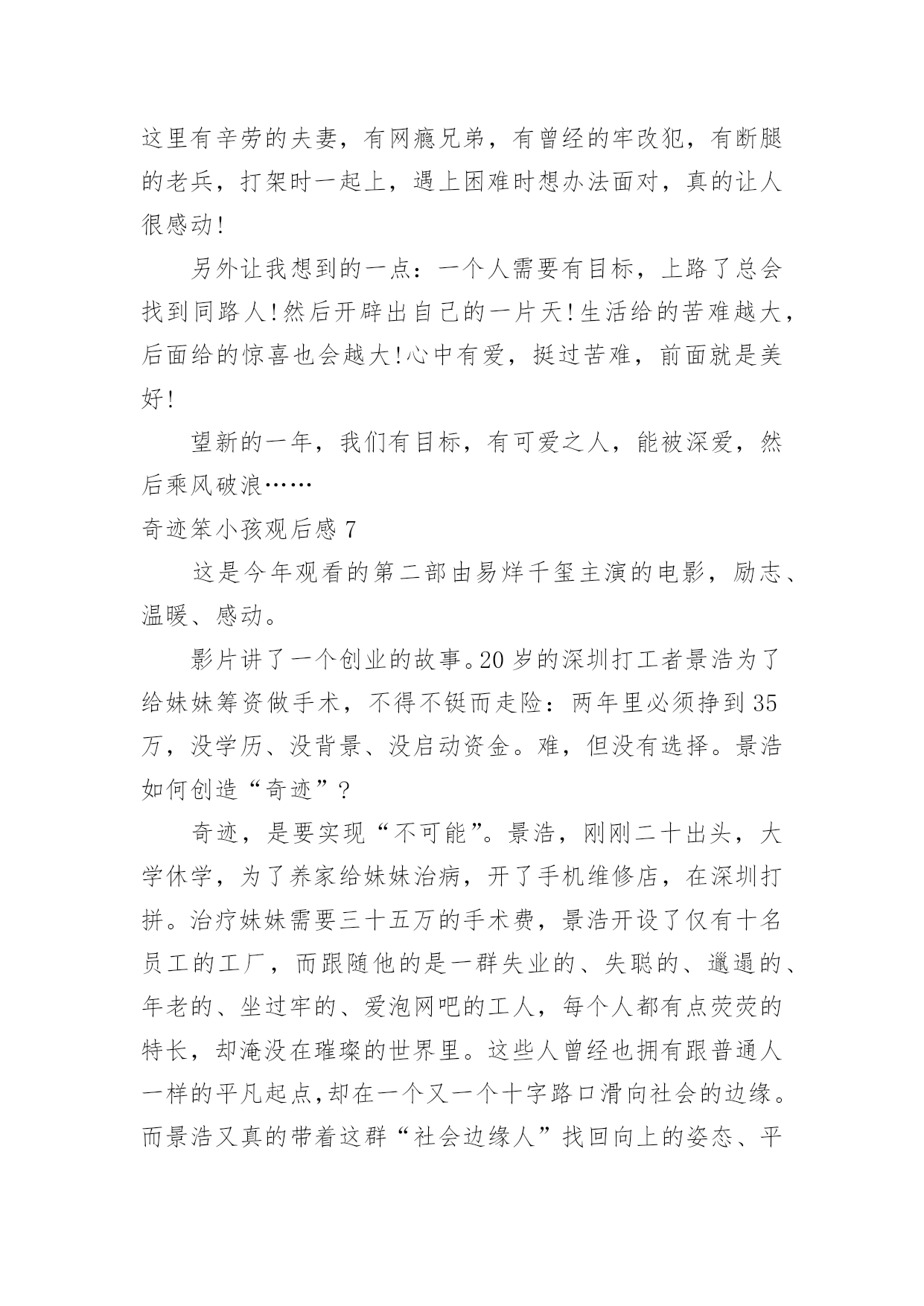 这里有辛劳的夫妻，有网瘾兄弟，有曾经的牢改犯，有断腿的老兵，打架时一起上，遇上困难时想办法面对，真的让人很感动!

另外让我想到的一点：一个人需要有目标，上路了总会找到同路人!然后开辟出自己的一片天!生活给的苦难越大，后面给的惊喜也会越大!心中有爱，挺过苦难，前面就是美好!

望新的一年，我们有目标，有可爱之人，能被深爱，然后乘风破浪……

奇迹笨小孩观后感 7

这是今年观看的第二部由易烊千玺主演的电影，励志、温暖、感动。

影片讲了一个创业的故事。20 岁的深圳打工者景浩为了给妹妹筹资做手术，不得不铤而走险：两年里必须挣到 35 万，没学历、没背景、没启动资金。难，但没有选择。景浩如何创造“奇迹”?

奇迹，是要实现“不可能”。景浩，刚刚二十出头，大学休学，为了养家给妹妹治病，开了手机维修店，在深圳打拼。治疗妹妹需要三十五万的手术费，景浩开设了仅有十名员工的工厂，而跟随他的是一群失业的、失聪的、邋遢的、年老的、坐过牢的、爱泡网吧的工人，每个人都有点荧荧的特长，却淹没在璀璨的世界里。这些人曾经也拥有跟普通人一样的平凡起点,却在一个又一个十字路口滑向社会的边缘。而景浩又真的带着这群“社会边缘人”找回向上的姿态、平